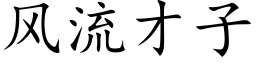 风流才子